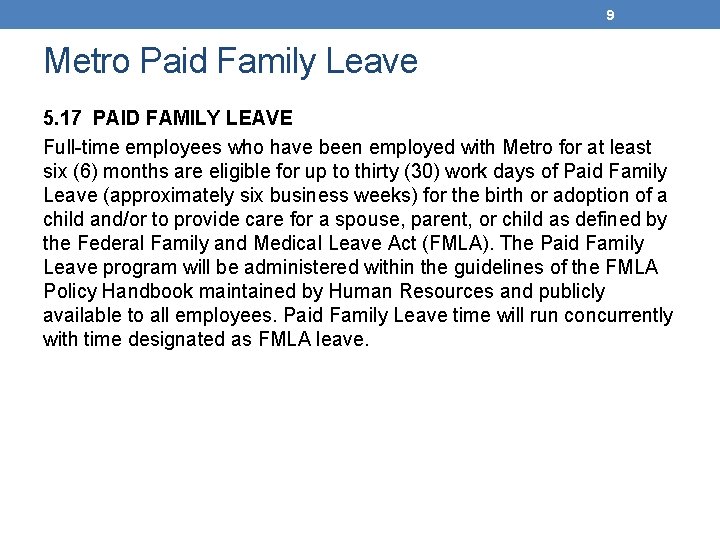 9

Metro Paid Family Leave

5.17 PAID FAMILY LEAVE

Full-time employees who have been employed with Metro for at least six (6) months are eligible for up to thirty (30) work days of Paid Family Leave (approximately six business weeks) for the birth or adoption of a child and/or to provide care for a spouse, parent, or child as defined by the Federal Family and Medical Leave Act (FMLA). The Paid Family Leave program will be administered within the guidelines of the FMLA Policy Handbook maintained by Human Resources and publicly available to all employees. Paid Family Leave time will run concurrently with time designated as FMLA leave.